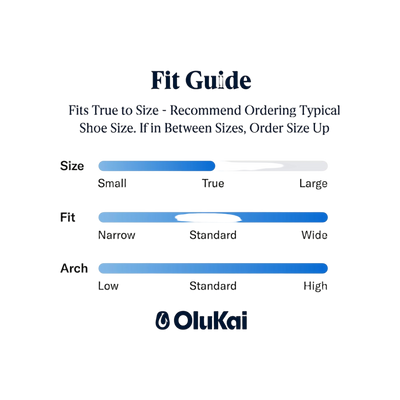 Fit Guide

Fits True to Size - Recommend Ordering Typical Shoe Size. If in Between Sizes, Order Size Up

Size
Small True Large

Fit
Narrow Standard Wide

Arch
Low Standard High

OluKai